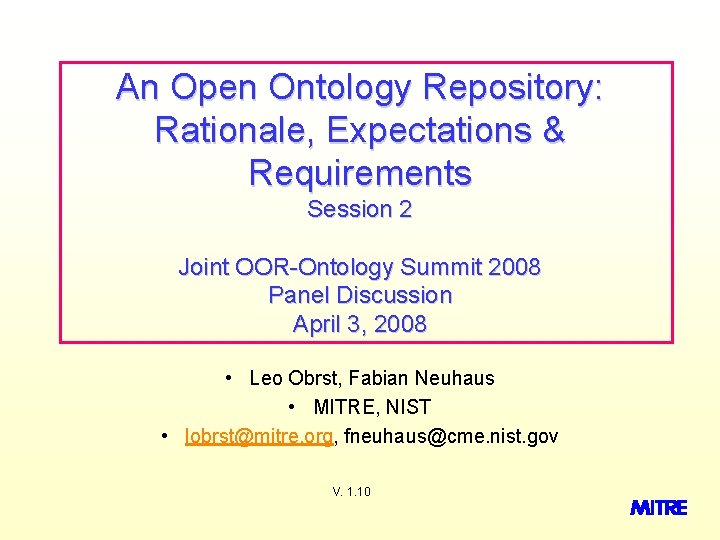 An Open Ontology Repository: Rationale, Expectations & Requirements
Session 2

Joint OOR-Ontology Summit 2008
Panel Discussion
April 3, 2008

• Leo Obrst, Fabian Neuhaus
• MITRE, NIST
• lobrst@mitre.org, fneuhaus@cme.nist.gov

V. 1.10

MITRE